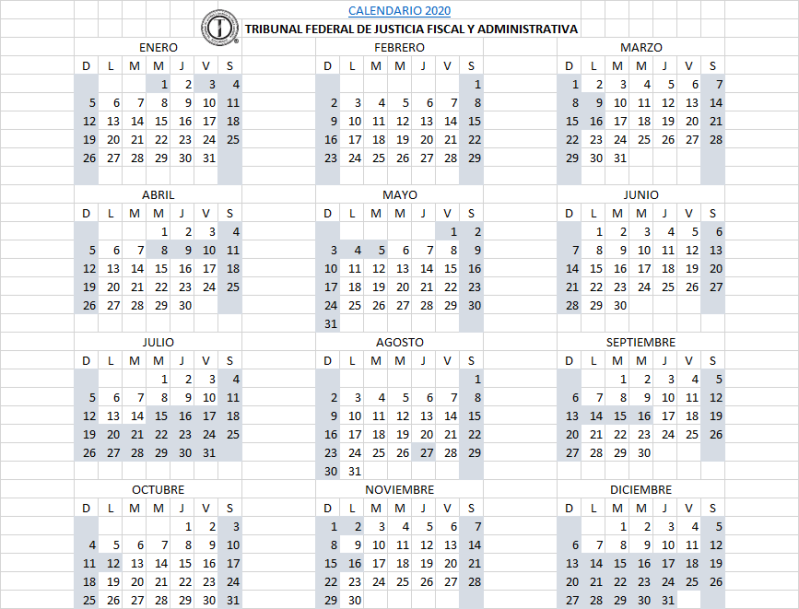 CALENDARIO 2020
TRIBUNAL FEDERAL DE JUSTICIA FISCAL Y ADMINISTRATIVA

ENERO

| D | L | M | M | J | V | S |
|---|---|---|---|---|---|---|
| | | | 1 | 2 | 3 | 4 |
| 5 | 6 | 7 | 8 | 9 | 10 | 11 |
| 12 | 13 | 14 | 15 | 16 | 17 | 18 |
| 19 | 20 | 21 | 22 | 23 | 24 | 25 |
| 26 | 27 | 28 | 29 | 30 | 31 | |

FEBRERO

| D | L | M | M | J | V | S |
|---|---|---|---|---|---|---|
| | | | | | | 1 |
| 2 | 3 | 4 | 5 | 6 | 7 | 8 |
| 9 | 10 | 11 | 12 | 13 | 14 | 15 |
| 16 | 17 | 18 | 19 | 20 | 21 | 22 |
| 23 | 24 | 25 | 26 | 27 | 28 | 29 |

MARZO

| D | L | M | M | J | V | S |
|---|---|---|---|---|---|---|
| 1 | 2 | 3 | 4 | 5 | 6 | 7 |
| 8 | 9 | 10 | 11 | 12 | 13 | 14 |
| 15 | 16 | 17 | 18 | 19 | 20 | 21 |
| 22 | 23 | 24 | 25 | 26 | 27 | 28 |
| 29 | 30 | 31 | | | | |

ABRIL

| D | L | M | M | J | V | S |
|---|---|---|---|---|---|---|
| | | | 1 | 2 | 3 | 4 |
| 5 | 6 | 7 | 8 | 9 | 10 | 11 |
| 12 | 13 | 14 | 15 | 16 | 17 | 18 |
| 19 | 20 | 21 | 22 | 23 | 24 | 25 |
| 26 | 27 | 28 | 29 | 30 | | |

MAYO

| D | L | M | M | J | V | S |
|---|---|---|---|---|---|---|
| | | | | | 1 | 2 |
| 3 | 4 | 5 | 6 | 7 | 8 | 9 |
| 10 | 11 | 12 | 13 | 14 | 15 | 16 |
| 17 | 18 | 19 | 20 | 21 | 22 | 23 |
| 24 | 25 | 26 | 27 | 28 | 29 | 30 |
| 31 | | | | | | |

JUNIO

| D | L | M | M | J | V | S |
|---|---|---|---|---|---|---|
| | 1 | 2 | 3 | 4 | 5 | 6 |
| 7 | 8 | 9 | 10 | 11 | 12 | 13 |
| 14 | 15 | 16 | 17 | 18 | 19 | 20 |
| 21 | 22 | 23 | 24 | 25 | 26 | 27 |
| 28 | 29 | 30 | | | | |

JULIO

| D | L | M | M | J | V | S |
|---|---|---|---|---|---|---|
| | | | 1 | 2 | 3 | 4 |
| 5 | 6 | 7 | 8 | 9 | 10 | 11 |
| 12 | 13 | 14 | 15 | 16 | 17 | 18 |
| 19 | 20 | 21 | 22 | 23 | 24 | 25 |
| 26 | 27 | 28 | 29 | 30 | 31 | |

AGOSTO

| D | L | M | M | J | V | S |
|---|---|---|---|---|---|---|
| | | | | | | 1 |
| 2 | 3 | 4 | 5 | 6 | 7 | 8 |
| 9 | 10 | 11 | 12 | 13 | 14 | 15 |
| 16 | 17 | 18 | 19 | 20 | 21 | 22 |
| 23 | 24 | 25 | 26 | 27 | 28 | 29 |
| 30 | 31 | | | | | |

SEPTIEMBRE

| D | L | M | M | J | V | S |
|---|---|---|---|---|---|---|
| | | 1 | 2 | 3 | 4 | 5 |
| 6 | 7 | 8 | 9 | 10 | 11 | 12 |
| 13 | 14 | 15 | 16 | 17 | 18 | 19 |
| 20 | 21 | 22 | 23 | 24 | 25 | 26 |
| 27 | 28 | 29 | 30 | | | |

OCTUBRE

| D | L | M | M | J | V | S |
|---|---|---|---|---|---|---|
| | | | | 1 | 2 | 3 |
| 4 | 5 | 6 | 7 | 8 | 9 | 10 |
| 11 | 12 | 13 | 14 | 15 | 16 | 17 |
| 18 | 19 | 20 | 21 | 22 | 23 | 24 |
| 25 | 26 | 27 | 28 | 29 | 30 | 31 |

NOVIEMBRE

| D | L | M | M | J | V | S |
|---|---|---|---|---|---|---|
| 1 | 2 | 3 | 4 | 5 | 6 | 7 |
| 8 | 9 | 10 | 11 | 12 | 13 | 14 |
| 15 | 16 | 17 | 18 | 19 | 20 | 21 |
| 22 | 23 | 24 | 25 | 26 | 27 | 28 |
| 29 | 30 | | | | | |

DICIEMBRE

| D | L | M | M | J | V | S |
|---|---|---|---|---|---|---|
| | | 1 | 2 | 3 | 4 | 5 |
| 6 | 7 | 8 | 9 | 10 | 11 | 12 |
| 13 | 14 | 15 | 16 | 17 | 18 | 19 |
| 20 | 21 | 22 | 23 | 24 | 25 | 26 |
| 27 | 28 | 29 | 30 | 31 | | |